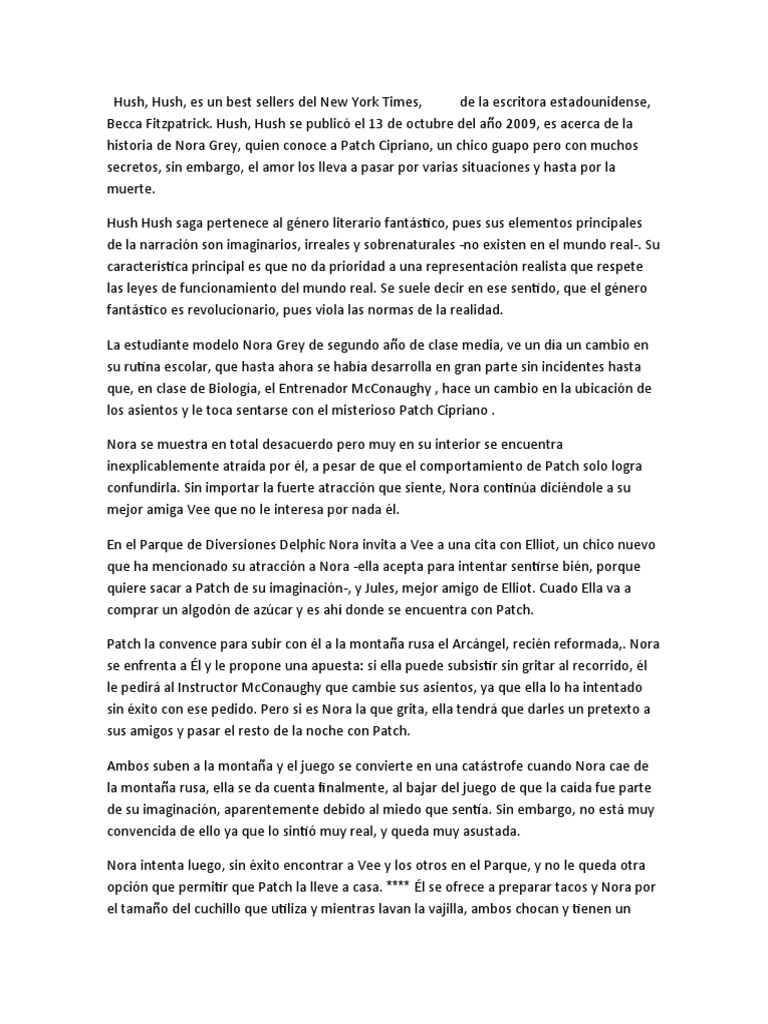 Hush, Hush, es un best sellers del New York Times, de la escritora estadounidense, Becca Fitzpatrick. Hush, Hush se publicó el 13 de octubre del año 2009, es acerca de la historia de Nora Grey, quien conoce a Patch Cipriano, un chico guapo pero con muchos secretos, sin embargo, el amor los lleva a pasar por varias situaciones y hasta por la muerte.

Hush Hush saga pertenece al género literario fantástico, pues sus elementos principales de la narración son imaginarios, irreales y sobrenaturales -no existen en el mundo real-. Su característica principal es que no da prioridad a una representación realista que respete las leyes de funcionamiento del mundo real. Se suele decir en ese sentido, que el género fantástico es revolucionario, pues viola las normas de la realidad.

La estudiante modelo Nora Grey de segundo año de clase media, ve un dia un cambio en su rutina escolar, que hasta ahora se había desarrolla en gran parte sin incidentes hasta que, en clase de Biología, el Entrenador McConaughy , hace un cambio en la ubicación de los asientos y le toca sentarse con el misterioso Patch Cipriano .

Nora se muestra en total desacuerdo pero muy en su interior se encuentra inexplicablemente atraída por él, a pesar de que el comportamiento de Patch solo logra confundirla. Sin importar la fuerte atracción que siente, Nora continúa diciéndole a su mejor amiga Vee que no le interesa por nada él.

En el Parque de Diversiones Delphic Nora invita a Vee a una cita con Elliot, un chico nuevo que ha mencionado su atracción a Nora -ella acepta para intentar sentirse bién, porque quiere sacar a Patch de su imaginación-, y Jules, mejor amigo de Elliot. Cuado Ella va a comprar un algodón de azúcar y es ahí donde se encuentra con Patch.

Patch la convence para subir con él a la montaña rusa el Arcángel, recién reformada,. Nora se enfrenta a Él y le propone una apuesta: si ella puede subsistir sin gritar al recorrido, él le pedirá al Instructor McConaughy que cambie sus asientos, ya que ella lo ha intentado sin éxito con ese pedido. Pero si es Nora la que grita, ella tendrá que darles un pretexto a sus amigos y pasar el resto de la noche con Patch.

Ambos suben a la montaña y el juego se convierte en una catástrofe cuando Nora cae de la montaña rusa, ella se da cuenta finalmente, al bajar del juego de que la caída fue parte de su imaginación, aparentemente debido al miedo que sentía. Sin embargo, no está muy convencida de ello ya que lo sintió muy real, y queda muy asustada.

Nora intenta luego, sin éxito encontrar a Vee y los otros en el Parque, y no le queda otra opción que permitir que Patch la lleve a casa. **** Él se ofrece a preparar tacos y Nora por el tamaño del cuchillo que utiliza y mientras lavan la vajilla, ambos chocan y tienen un